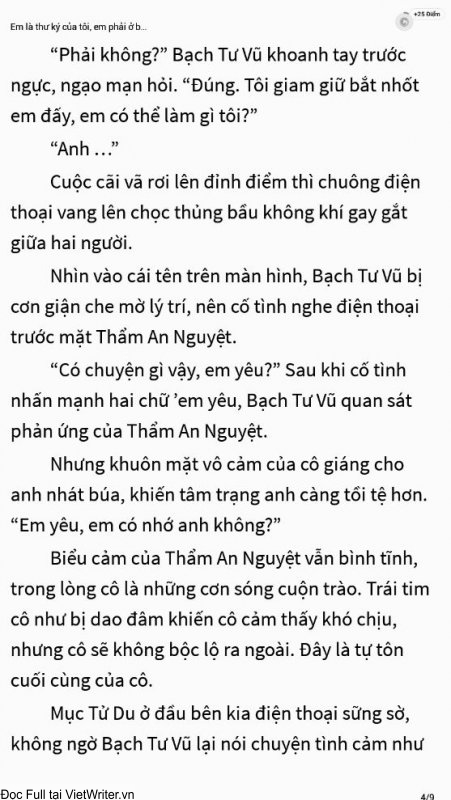 Em là thư ký của tôi, em phải ở b...

+25 Điểm

"Phải không?" Bạch Tư Vũ khoanh tay trước ngực, ngạo mạn hỏi. "Đúng. Tôi giam giữ bắt nhốt em đấy, em có thể làm gì tôi?"

"Anh ..."

Cuộc cãi vã rơi lên đỉnh điểm thì chuông điện thoại vang lên chọc thủng bầu không khí gay gắt giữa hai người.

Nhìn vào cái tên trên màn hình, Bạch Tư Vũ bị cơn giận che mờ lý trí, nên cố tình nghe điện thoại trước mặt Thẩm An Nguyệt.

"Có chuyện gì vậy, em yêu?" Sau khi cố tình nhấn mạnh hai chữ 'em yêu, Bạch Tư Vũ quan sát phản ứng của Thẩm An Nguyệt.

Nhưng khuôn mặt vô cảm của cô giáng cho anh nhát búa, khiến tâm trạng anh càng tồi tệ hơn. "Em yêu, em có nhớ anh không?"

Biểu cảm của Thẩm An Nguyệt vẫn bình tĩnh, trong lòng cô là những cơn sóng cuộn trào. Trái tim cô như bị dao đâm khiến cô cảm thấy khó chịu, nhưng cô sẽ không bộc lộ ra ngoài. Đây là tự tôn cuối cùng của cô.

Mục Tử Du ở đầu bên kia điện thoại sững sờ, không ngờ Bạch Tư Vũ lại nói chuyện tình cảm như

Đọc Full tại VietWriter.vn

4/9